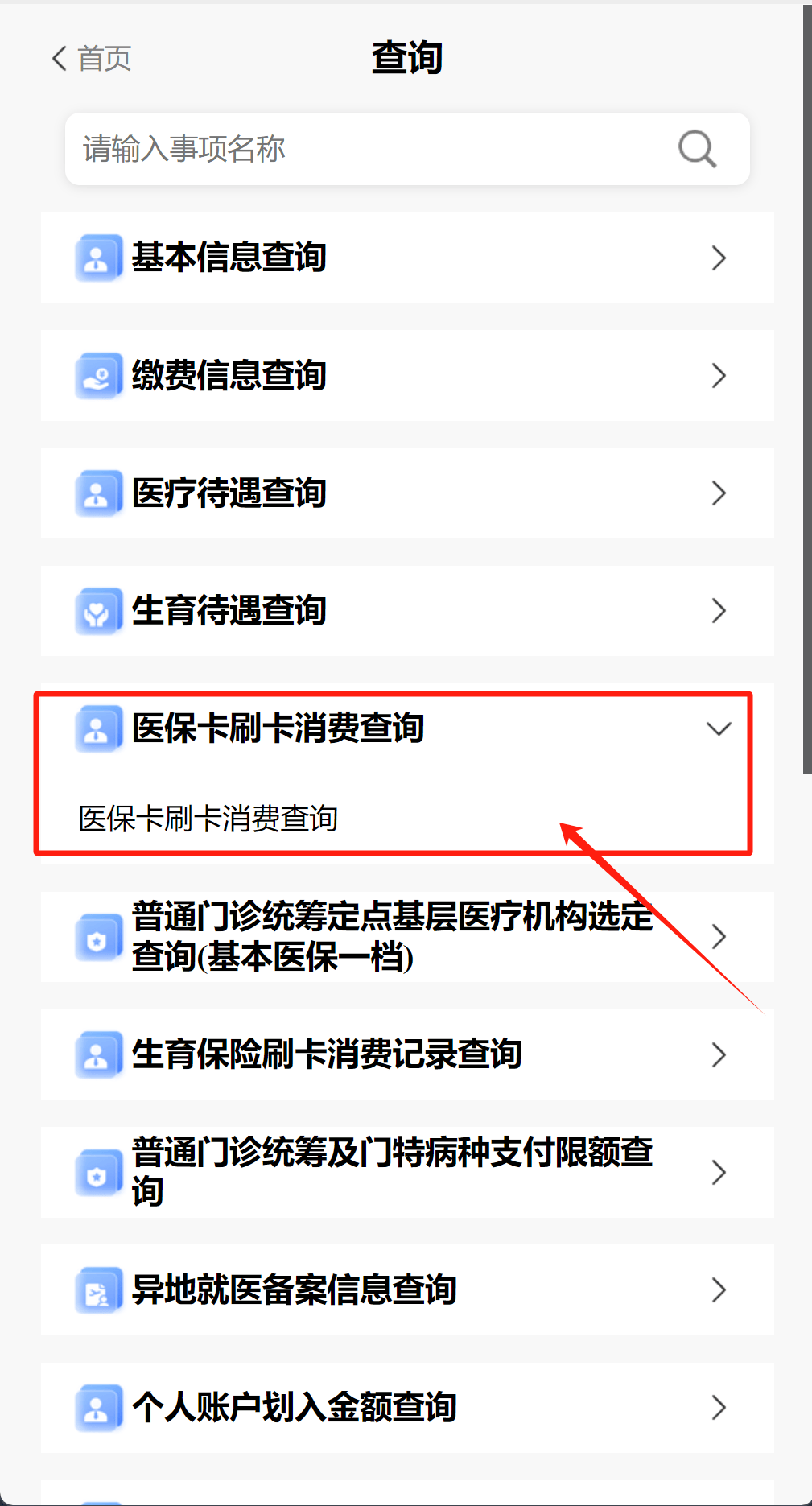 首页
查询

请输入事项名称

基本信息查询

缴费信息查询

医疗待遇查询

生育待遇查询

医保卡刷卡消费查询

医保卡刷卡消费查询

普通门诊统筹定点基层医疗机构选定查询(基本医保一档)

生育保险刷卡消费记录查询

普通门诊统筹及门特病种支付限额查询

异地就医备案信息查询

个人账户划入金额查询